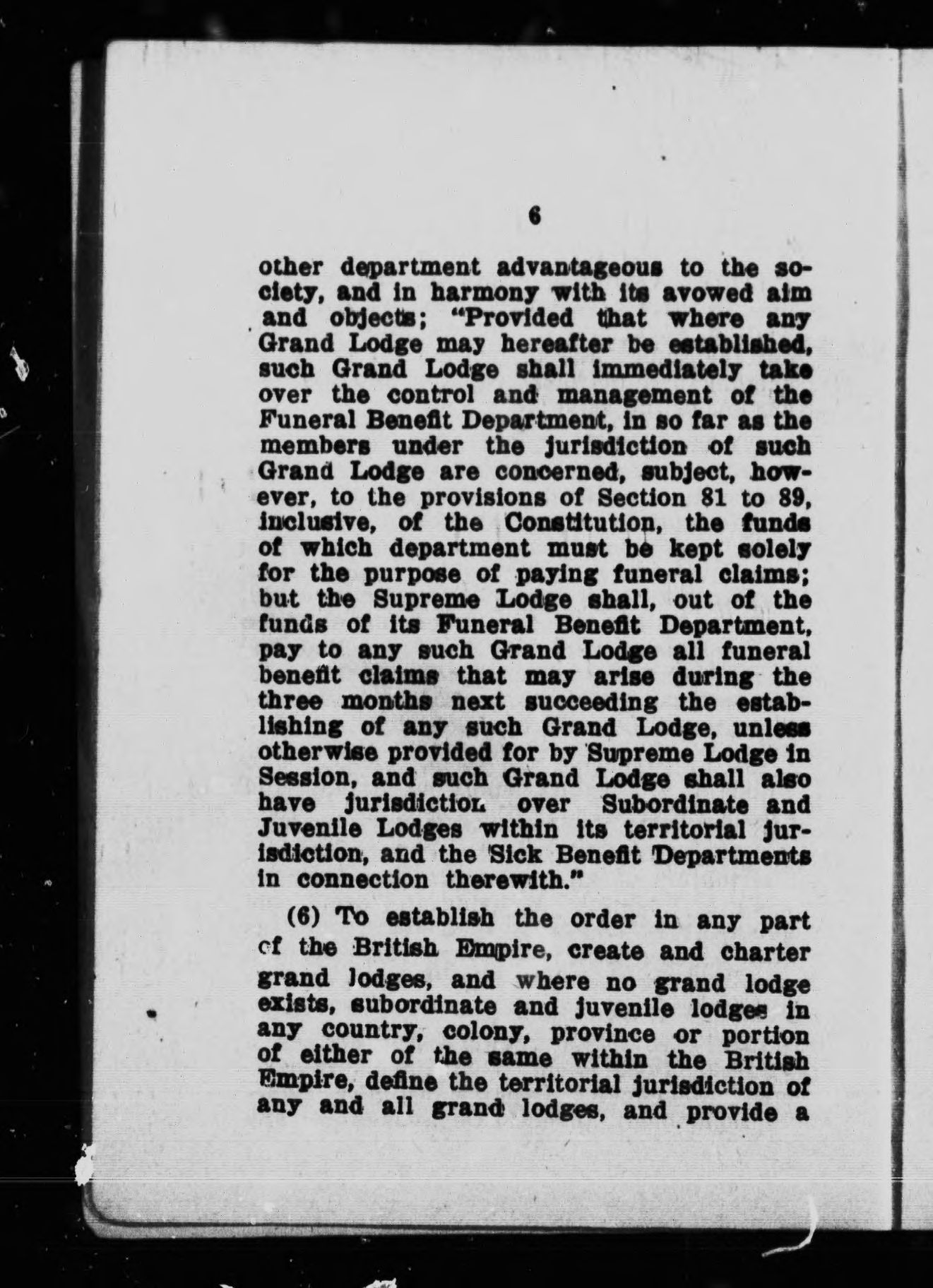 6

other department advantageous to the society, and in harmony with its avowed aim and objects; "Provided that where any Grand Lodge may hereafter be established, such Grand Lodge shall immediately take over the control and management of the Funeral Benefit Department, in so far as the members under the jurisdiction of such Grand Lodge are concerned, subject, however, to the provisions of Section 81 to 89, inclusive, of the Constitution, the funds of which department must be kept solely for the purpose of paying funeral claims; but the Supreme Lodge shall, out of the funds of its Funeral Benefit Department, pay to any such Grand Lodge all funeral benefit claims that may arise during the three months next succeeding the establishing of any such Grand Lodge, unless otherwise provided for by Supreme Lodge in Session, and such Grand Lodge shall also have jurisdiction over Subordinate and Juvenile Lodges within its territorial jurisdiction, and the Sick Benefit Departments in connection therewith."

(6) To establish the order in any part of the British Empire, create and charter grand lodges, and where no grand lodge exists, subordinate and juvenile lodges in any country, colony, province or portion of either of the same within the British Empire, define the territorial jurisdiction of any and all grand lodges, and provide a